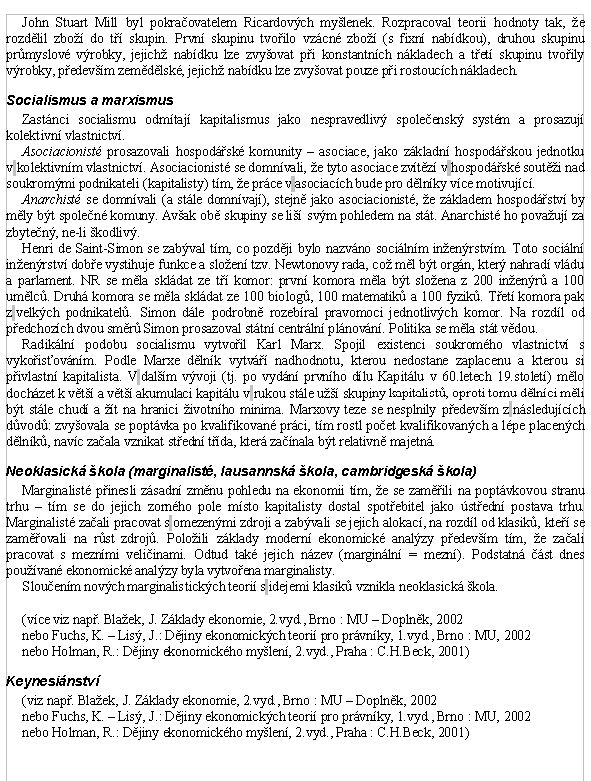 John Stuart Mill byl pokračovatelem Ricardových myšlenek. Rozpracoval teorii hodnoty tak, že rozdělil zboží do tří skupin. První skupinu tvořilo vzácné zboží (s fixní nabídkou), druhou skupinu průmyslové výrobky, jejichž nabídku lze zvyšovat při konstantních nákladech a třetí skupinu tvořily výrobky, především zemědělské, jejichž nabídku lze zvyšovat pouze při rostoucích nákladech.

Socialismus a marxismus

Zastánci socialismu odmítají kapitalismus jako nespravedlivý společenský systém a prosazují kolektivní vlastnictví.

Asociacionisté prosazovali hospodářské komunity – asociace, jako základní hospodářskou jednotku v kolektivním vlastnictví. Asociacionisté se domnívali, že tyto asociace zvítězí v hospodářské soutěži nad soukromými podnikateli (kapitalisty) tím, že práce v asociacích bude pro dělníky více motivující.

Anarchisté se domnívali (a stále domnívají), stejně jako asociacionisté, že základem hospodářství by měly být společné komuny. Avšak obě skupiny se liší svým pohledem na stát. Anarchisté ho považují za zbytečný, ne-li škodlivý.

Henri de Saint-Simon se zabýval tím, co později bylo nazváno sociálním inženýrstvím. Toto sociální inženýrství dobře vystihuje funkce a složení tzv. Newtonovy rada, což měl být orgán, který nahradí vládu a parlament. NR se měla skládat ze tří komor: první komora měla být složena z 200 inženýrů a 100 umělců. Druhá komora se měla skládat ze 100 biologů, 100 matematiků a 100 fyziků. Třetí komora pak z velkých podnikatelů. Simon dále podrobně rozebíral pravomoci jednotlivých komor. Na rozdíl od předchozích dvou směrů Simon prosazoval státní centrální plánování. Politika se měla stát vědou.

Radikální podobu socialismu vytvořil Karl Marx. Spojil existenci soukromého vlastnictví s vykořisťováním. Podle Marxe dělník vytváří nadhodnotu, kterou nedostane zaplacenu a kterou si přivlastní kapitalista. V dalším vývoji (tj. po vydání prvního dílu Kapitálu v 60.letech 19.století) mělo docházet k větší a větší akumulaci kapitálu v rukou stále užší skupiny kapitalistů, oproti tomu dělníci měli být stále chudí a žít na hranici životního minima. Marxovy teze se nesplnily především z následujících důvodů: zvyšovala se poptávka po kvalifikované práci, tím rostl počet kvalifikovaných a lépe placených dělníků, navíc začala vznikat střední třída, která začínala být relativně majetná.

Neoklasická škola (marginalisté, lausannská škola, cambridgeská škola)

Marginalisté přinesli zásadní změnu pohledu na ekonomii tím, že se zaměřili na poptávkovou stranu trhu – tím se do jejich zorného pole místo kapitalisty dostal spotřebitel jako ústřední postava trhu. Marginalisté začali pracovat s omezenými zdroji a zabývali se jejich alokací, na rozdíl od klasiků, kteří se zaměřovali na růst zdrojů. Položili základy moderní ekonomické analýzy především tím, že začali pracovat s mezními veličinami. Odtud také jejich název (marginální = mezní). Podstatná část dnes používané ekonomické analýzy byla vytvořena marginalisty.

Sloučením nových marginalistických teorií s idejemi klasiků vznikla neoklasická škola.

(více viz např. Blažek, J. Základy ekonomie, 2.vyd., Brno : MU – Doplněk, 2002
nebo Fuchs, K. – Lisý, J.: Dějiny ekonomických teorií pro právníky, 1.vyd., Brno : MU, 2002
nebo Holman, R.: Dějiny ekonomického myšlení, 2.vyd., Praha : C.H.Beck, 2001)

Keynesiánství

(viz např. Blažek, J. Základy ekonomie, 2.vyd., Brno : MU – Doplněk, 2002
nebo Fuchs, K. – Lisý, J.: Dějiny ekonomických teorií pro právníky, 1.vyd., Brno : MU, 2002
nebo Holman, R.: Dějiny ekonomického myšlení, 2.vyd., Praha : C.H.Beck, 2001)